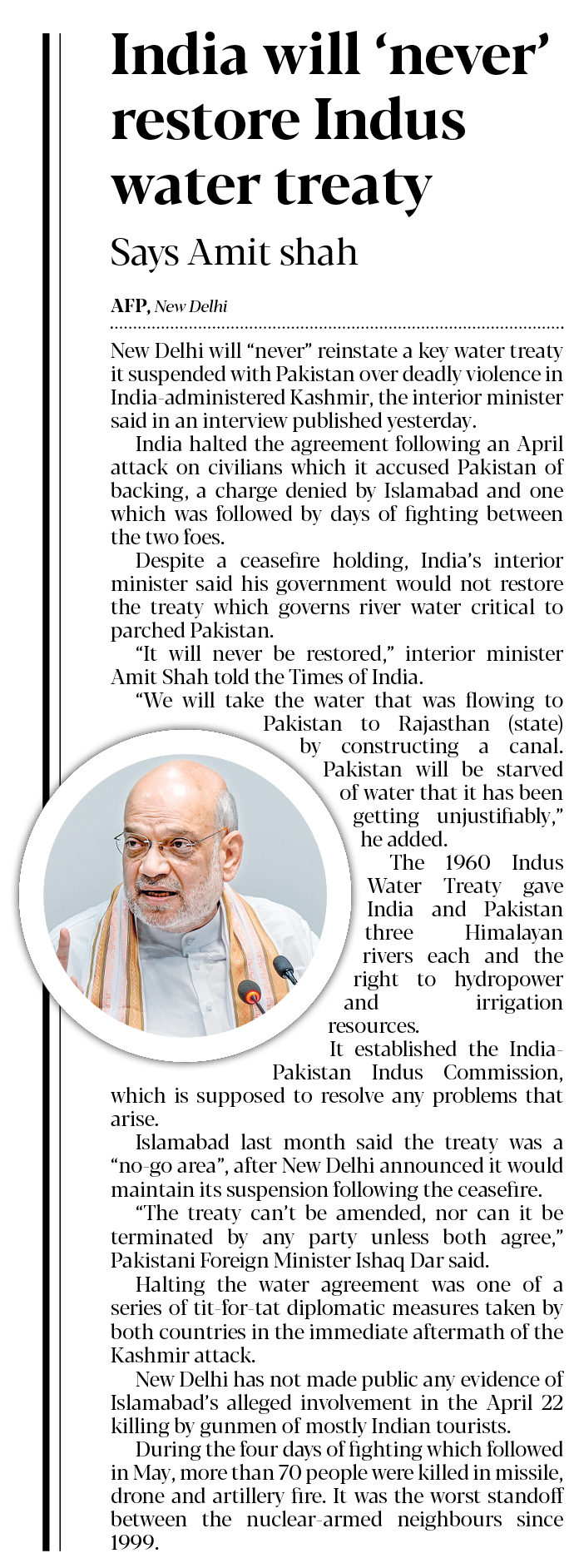 India will 'never' restore Indus water treaty

Says Amit shah

AFP, New Delhi

New Delhi will "never" reinstate a key water treaty it suspended with Pakistan over deadly violence in India-administered Kashmir, the interior minister said in an interview published yesterday.

India halted the agreement following an April attack on civilians which it accused Pakistan of backing, a charge denied by Islamabad and one which was followed by days of fighting between the two foes.

Despite a ceasefire holding, India's interior minister said his government would not restore the treaty which governs river water critical to parched Pakistan.

"It will never be restored," interior minister Amit Shah told the Times of India.

"We will take the water that was flowing to Pakistan to Rajasthan (state) by constructing a canal. Pakistan will be starved of water that it has been getting unjustifiably," he added.

The 1960 Indus Water Treaty gave India and Pakistan three Himalayan rivers each and the right to hydropower and irrigation resources.

It established the India-Pakistan Indus Commission, which is supposed to resolve any problems that arise.

Islamabad last month said the treaty was a "no-go area", after New Delhi announced it would maintain its suspension following the ceasefire.

"The treaty can't be amended, nor can it be terminated by any party unless both agree," Pakistani Foreign Minister Ishaq Dar said.

Halting the water agreement was one of a series of tit-for-tat diplomatic measures taken by both countries in the immediate aftermath of the Kashmir attack.

New Delhi has not made public any evidence of Islamabad's alleged involvement in the April 22 killing by gunmen of mostly Indian tourists.

During the four days of fighting which followed in May, more than 70 people were killed in missile, drone and artillery fire. It was the worst standoff between the nuclear-armed neighbours since 1999.